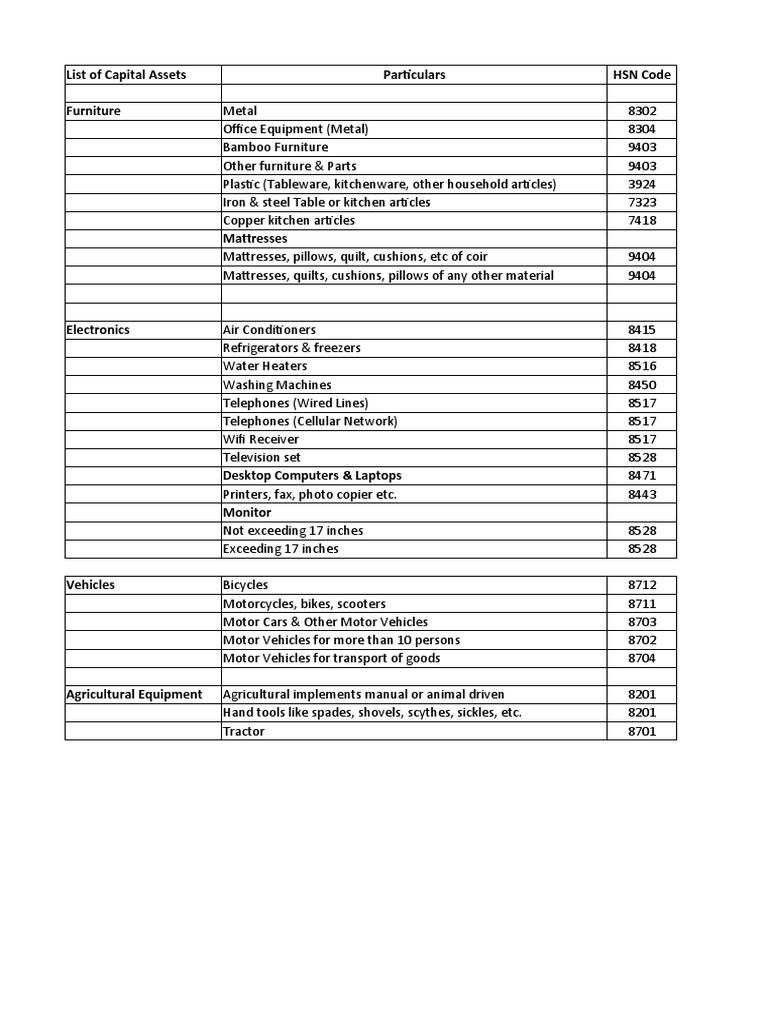 | List of Capital Assets | Particulars | HSN Code |
|---|---|---|
| | | |
| Furniture | Metal | 8302 |
| | Office Equipment (Metal) | 8304 |
| | Bamboo Furniture | 9403 |
| | Other furniture & Parts | 9403 |
| | Plastic (Tableware, kitchenware, other household articles) | 3924 |
| | Iron & steel Table or kitchen articles | 7323 |
| | Copper kitchen articles | 7418 |
| | Mattresses | |
| | Mattresses, pillows, quilt, cushions, etc of coir | 9404 |
| | Mattresses, quilts, cushions, pillows of any other material | 9404 |
| | | |
| | | |
| Electronics | Air Conditioners | 8415 |
| | Refrigerators & freezers | 8418 |
| | Water Heaters | 8516 |
| | Washing Machines | 8450 |
| | Telephones (Wired Lines) | 8517 |
| | Telephones (Cellular Network) | 8517 |
| | Wifi Receiver | 8517 |
| | Television set | 8528 |
| | Desktop Computers & Laptops | 8471 |
| | Printers, fax, photo copier etc. | 8443 |
| | Monitor | |
| | Not exceeding 17 inches | 8528 |
| | Exceeding 17 inches | 8528 |

| Vehicles | Bicycles | 8712 |
|---|---|---|
| | Motorcycles, bikes, scooters | 8711 |
| | Motor Cars & Other Motor Vehicles | 8703 |
| | Motor Vehicles for more than 10 persons | 8702 |
| | Motor Vehicles for transport of goods | 8704 |
| | | |
| Agricultural Equipment | Agricultural implements manual or animal driven | 8201 |
| | Hand tools like spades, shovels, scythes, sickles, etc. | 8201 |
| | Tractor | 8701 |